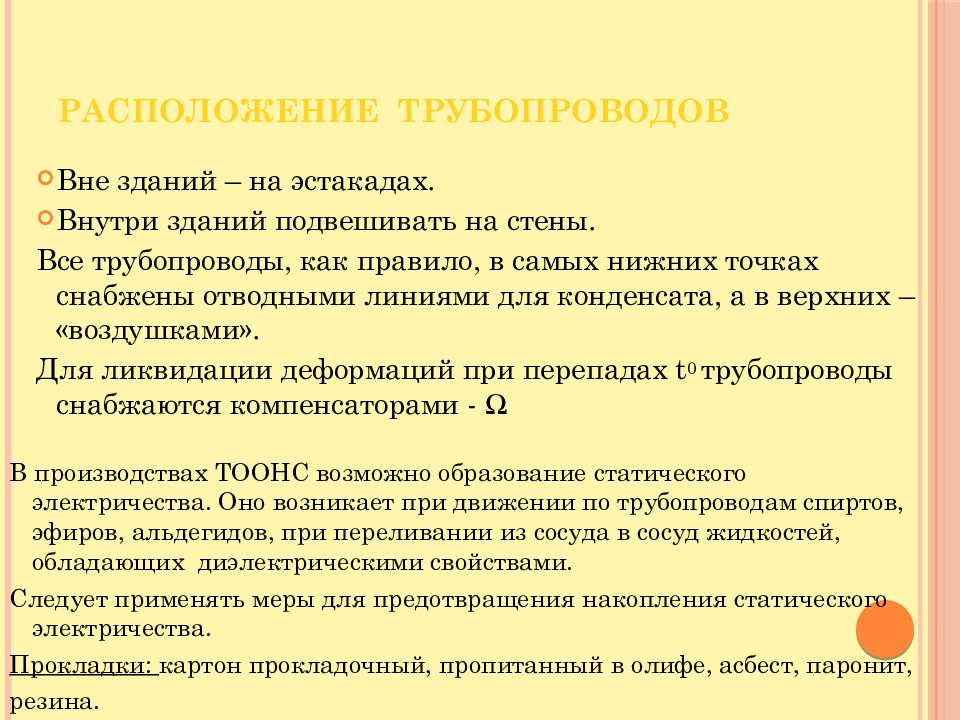 РАСПОЛОЖЕНИЕ ТРУБОПРОВОДОВ

Вне зданий – на эстакадах.

Внутри зданий подвешивать на стены.

Все трубопроводы, как правило, в самых нижних точках снабжены отводными линиями для конденсата, а в верхних – «воздушками».

Для ликвидации деформаций при перепадах $t^0$ трубопроводы снабжаются компенсаторами - Ω

В производствах ТООНС возможно образование статического электричества. Оно возникает при движении по трубопроводам спиртов, эфиров, альдегидов, при переливании из сосуда в сосуд жидкостей, обладающих диэлектрическими свойствами.

Следует применять меры для предотвращения накопления статического электричества.

Прокладки: картон прокладочный, пропитанный в олифе, асбест, паронит, резина.